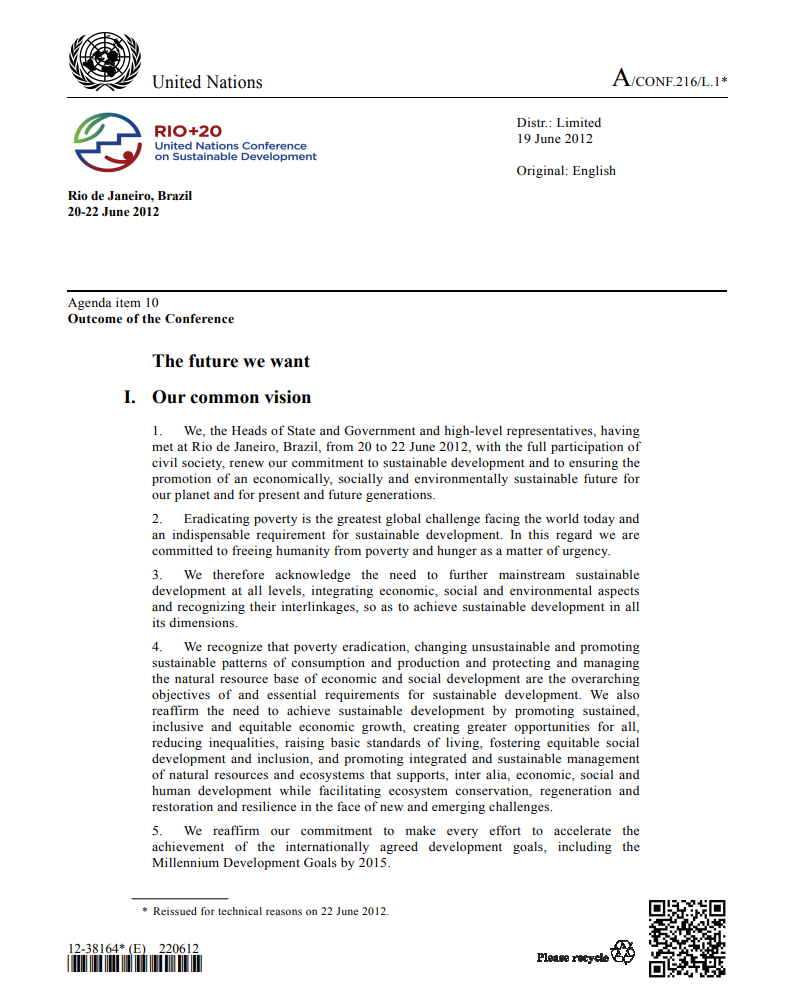 United Nations

A/CONF.216/L.1*

RIO+20
United Nations Conference on Sustainable Development

Distr.: Limited
19 June 2012

Original: English

Rio de Janeiro, Brazil
20-22 June 2012

Agenda item 10
Outcome of the Conference

The future we want

I. Our common vision

1. We, the Heads of State and Government and high-level representatives, having met at Rio de Janeiro, Brazil, from 20 to 22 June 2012, with the full participation of civil society, renew our commitment to sustainable development and to ensuring the promotion of an economically, socially and environmentally sustainable future for our planet and for present and future generations.

2. Eradicating poverty is the greatest global challenge facing the world today and an indispensable requirement for sustainable development. In this regard we are committed to freeing humanity from poverty and hunger as a matter of urgency.

3. We therefore acknowledge the need to further mainstream sustainable development at all levels, integrating economic, social and environmental aspects and recognizing their interlinkages, so as to achieve sustainable development in all its dimensions.

4. We recognize that poverty eradication, changing unsustainable and promoting sustainable patterns of consumption and production and protecting and managing the natural resource base of economic and social development are the overarching objectives of and essential requirements for sustainable development. We also reaffirm the need to achieve sustainable development by promoting sustained, inclusive and equitable economic growth, creating greater opportunities for all, reducing inequalities, raising basic standards of living, fostering equitable social development and inclusion, and promoting integrated and sustainable management of natural resources and ecosystems that supports, inter alia, economic, social and human development while facilitating ecosystem conservation, regeneration and restoration and resilience in the face of new and emerging challenges.

5. We reaffirm our commitment to make every effort to accelerate the achievement of the internationally agreed development goals, including the Millennium Development Goals by 2015.

* Reissued for technical reasons on 22 June 2012.

12-38164* (E) 220612

Please recycle